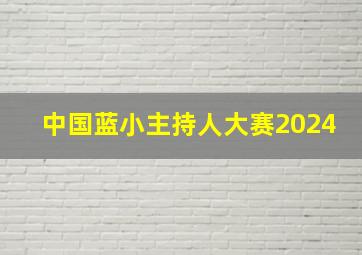 中国蓝小主持人大赛2024